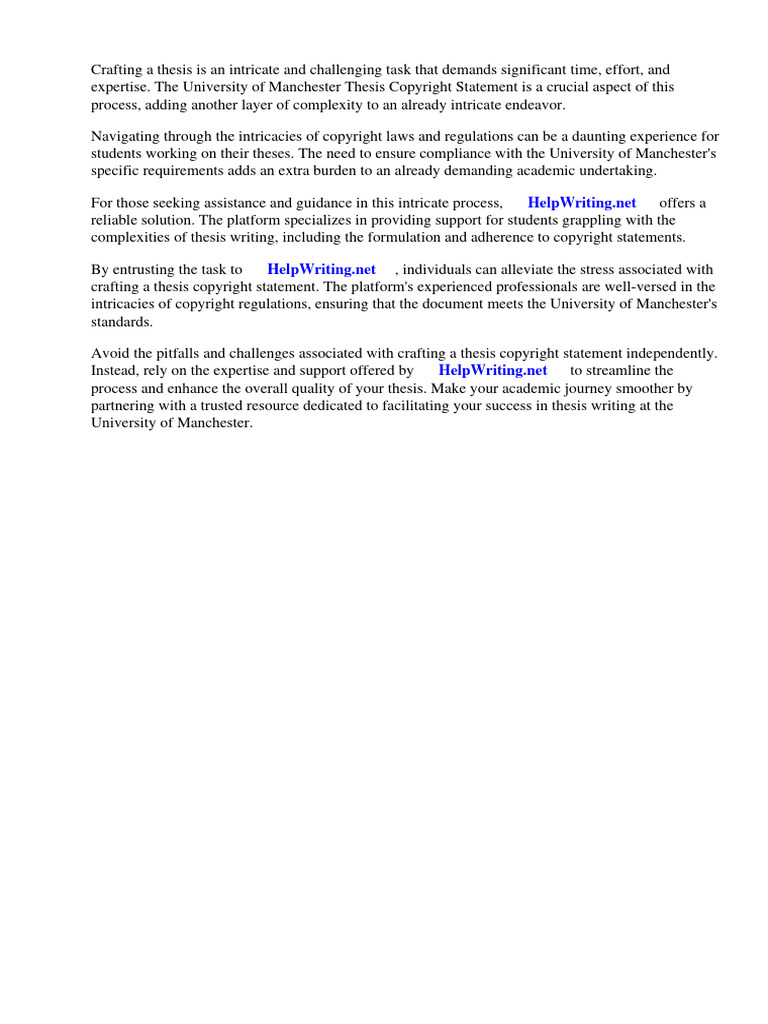 Crafting a thesis is an intricate and challenging task that demands significant time, effort, and expertise. The University of Manchester Thesis Copyright Statement is a crucial aspect of this process, adding another layer of complexity to an already intricate endeavor.

Navigating through the intricacies of copyright laws and regulations can be a daunting experience for students working on their theses. The need to ensure compliance with the University of Manchester's specific requirements adds an extra burden to an already demanding academic undertaking.

For those seeking assistance and guidance in this intricate process, HelpWriting.net offers a reliable solution. The platform specializes in providing support for students grappling with the complexities of thesis writing, including the formulation and adherence to copyright statements.

By entrusting the task to HelpWriting.net , individuals can alleviate the stress associated with crafting a thesis copyright statement. The platform's experienced professionals are well-versed in the intricacies of copyright regulations, ensuring that the document meets the University of Manchester's standards.

Avoid the pitfalls and challenges associated with crafting a thesis copyright statement independently. Instead, rely on the expertise and support offered by HelpWriting.net to streamline the process and enhance the overall quality of your thesis. Make your academic journey smoother by partnering with a trusted resource dedicated to facilitating your success in thesis writing at the University of Manchester.